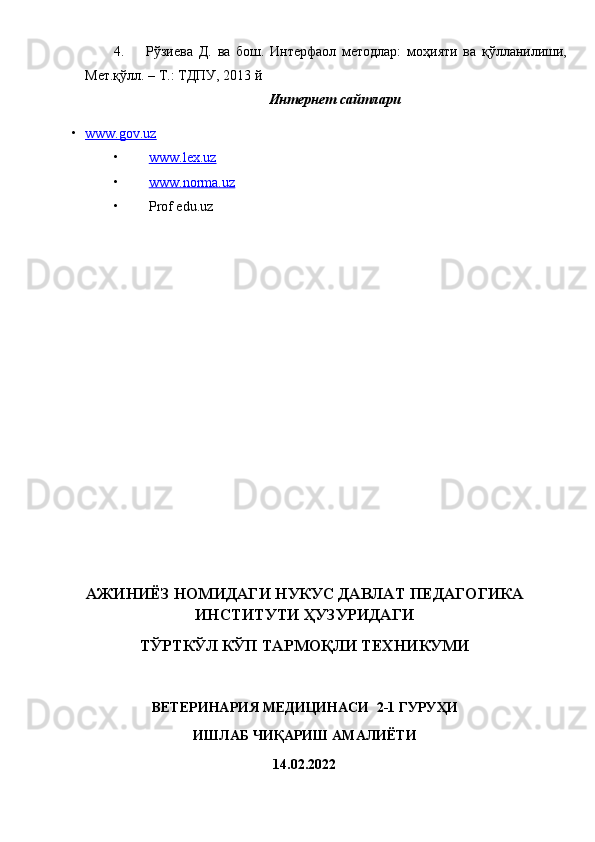 Docx.uz Docx.uz Docx.uz

4. Рўзиева Д. ва бош. Интерфаол методлар: моҳияти ва қўлланилиши, Мет.қўлл. – Т.: ТДПУ, 2013 й

Интернет сайтлари

• www.gov.uz
• www.lex.uz
• www.norma.uz
• Prof edu.uz

Docx.uz Docx.uz Docx.uz

Docx.uz Docx.uz Docx.uz

АЖИНИЁЗ НОМИДАГИ НУКУС ДАВЛАТ ПЕДАГОГИКА ИНСТИТУТИ ҲУЗУРИДАГИ

ТЎРТКЎЛ КЎП ТАРМОҚЛИ ТЕХНИКУМИ

Docx.uz Docx.uz Docx.uz

ВЕТЕРИНАРИЯ МЕДИЦИНАСИ 2-1 ГУРУҲИ

ИШЛАБ ЧИҚАРИШ АМАЛИЁТИ

14.02.2022